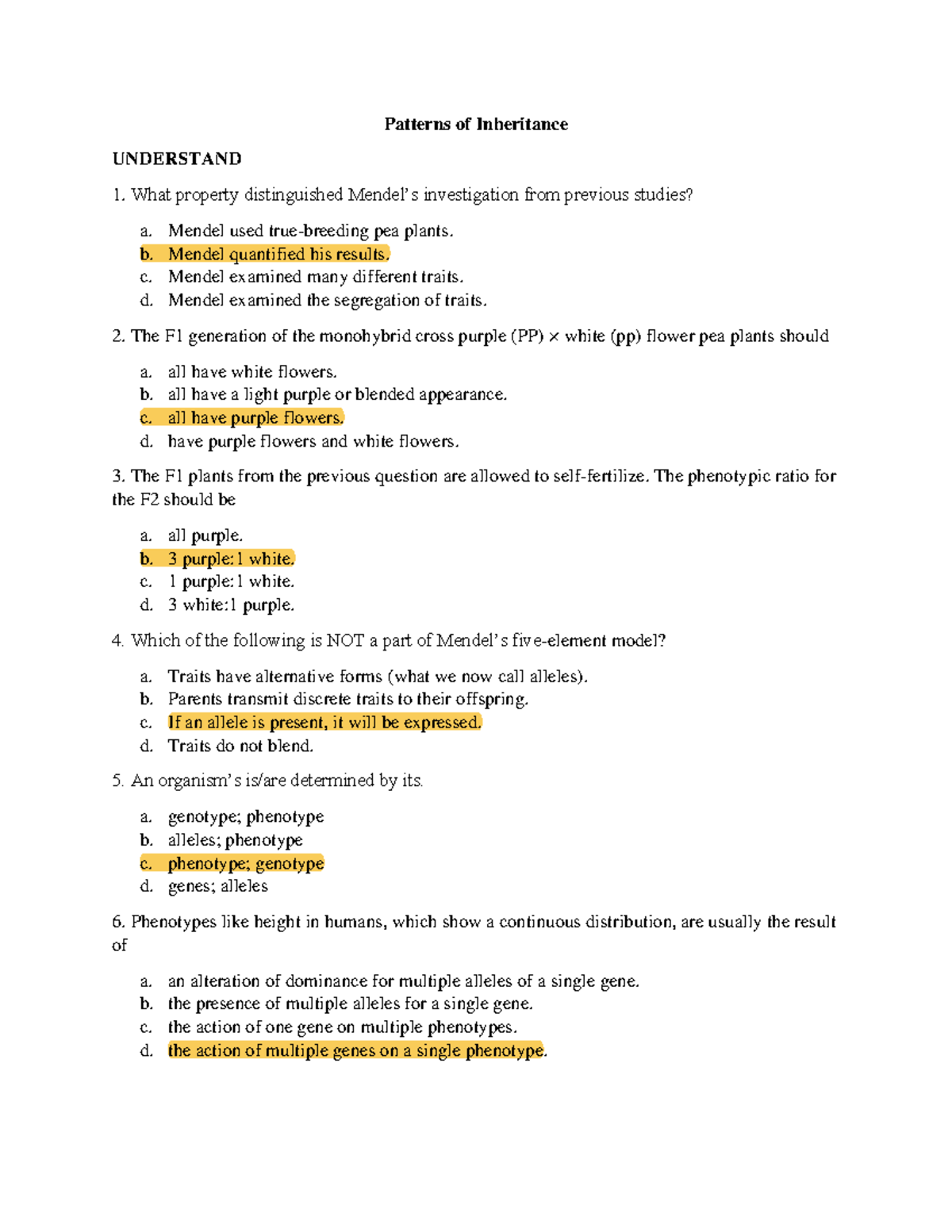 Patterns of Inheritance

UNDERSTAND

1. What property distinguished Mendel's investigation from previous studies?

a. Mendel used true-breeding pea plants.
b. Mendel quantified his results.
c. Mendel examined many different traits.
d. Mendel examined the segregation of traits.

2. The F1 generation of the monohybrid cross purple (PP) × white (pp) flower pea plants should

a. all have white flowers.
b. all have a light purple or blended appearance.
c. all have purple flowers.
d. have purple flowers and white flowers.

3. The F1 plants from the previous question are allowed to self-fertilize. The phenotypic ratio for the F2 should be

a. all purple.
b. 3 purple:1 white.
c. 1 purple:1 white.
d. 3 white:1 purple.

4. Which of the following is NOT a part of Mendel's five-element model?

a. Traits have alternative forms (what we now call alleles).
b. Parents transmit discrete traits to their offspring.
c. If an allele is present, it will be expressed.
d. Traits do not blend.

5. An organism's is/are determined by its.

a. genotype; phenotype
b. alleles; phenotype
c. phenotype; genotype
d. genes; alleles

6. Phenotypes like height in humans, which show a continuous distribution, are usually the result of

a. an alteration of dominance for multiple alleles of a single gene.
b. the presence of multiple alleles for a single gene.
c. the action of one gene on multiple phenotypes.
d. the action of multiple genes on a single phenotype.